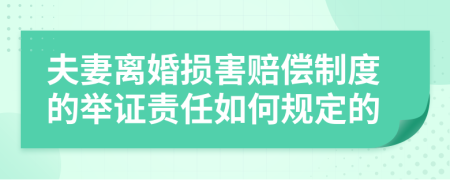 夫妻离婚损害赔偿制度的举证责任如何规定的